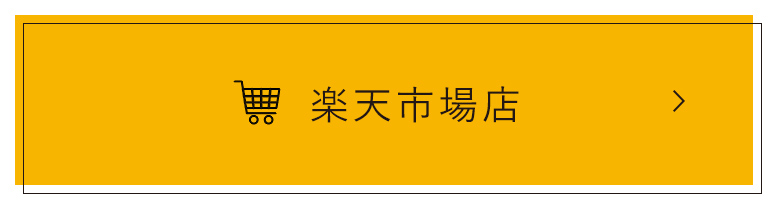 楽天市場店